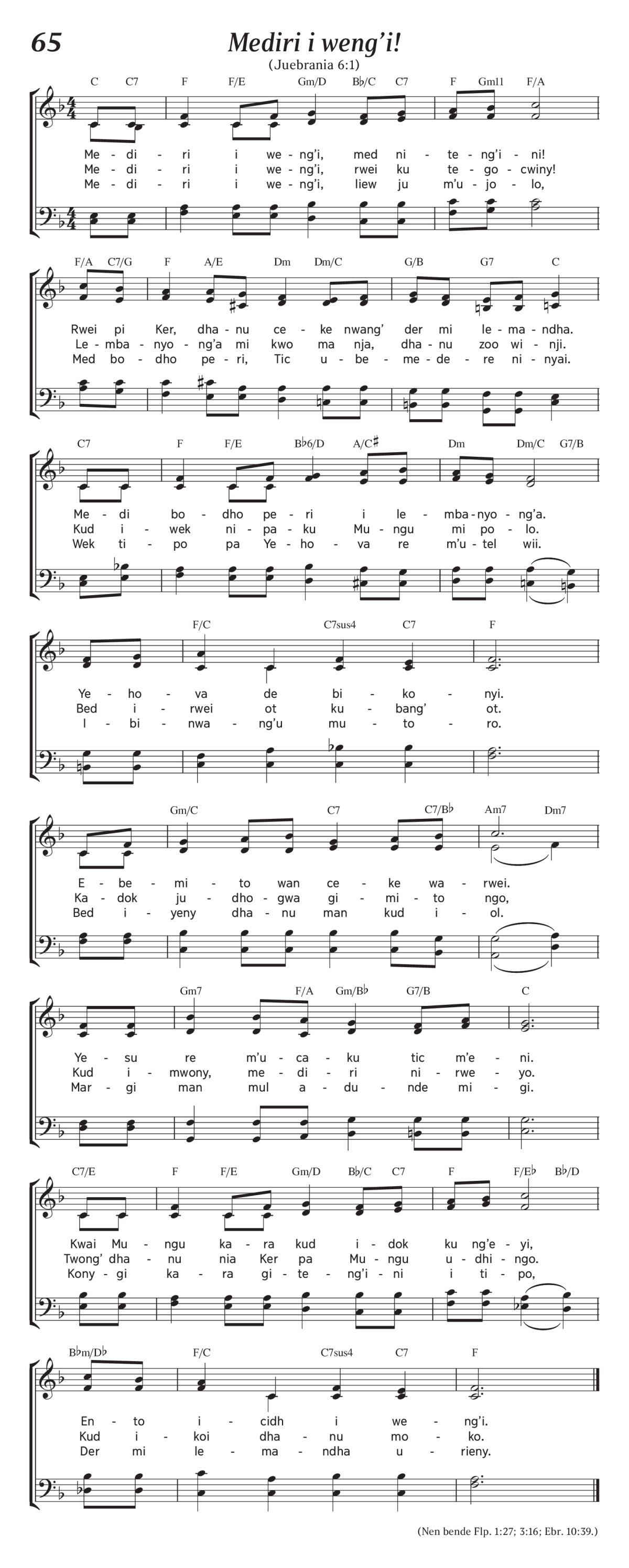 65

Mediri i weng'i!

(Juebrania 6:1)

C C7 F F/E Gm/D B♭/C C7 F Gm11 F/A

Me - di - ri i we - ng'i, med ni - te - ng'i - ni!
Me - di - ri i we - ng'i, rwei ku te - go - cwiny!
Me - di - ri i we - ng'i, liew ju m'u - jo - lo,

F/A C7/G F A/E Dm Dm/C G/B G7 C

Rwei pi Ker, dha - nu ce - ke nwang' der mi le - ma - ndha.
Le - mba - nyo - ng'a mi kwo ma nja, dha - nu zoo wi - nji.
Med bo - dho pe - ri, Tic u - be - me - de - re ni - nyai.

C7 F F/E B♭6/D A/C♯ Dm Dm/C G7/B

Me - di bo - dho pe - ri i le - mba - nyo - ng'a.
Kud i - wek ni - pa - ku Mu - ngu mi po - lo.
Wek ti - po pa Ye - ho - va re m'u - tel wii.

F/C C7sus4 C7 F

Ye - ho - va de bi - ko - nyi.
Bed i - rwei ot ku - bang' ot.
I - bi - nwa - ng'u mu - to - ro.

Gm/C C7 C7/B♭ Am7 Dm7

E - be - mi - to wan ce - ke wa - rwei.
Ka - dok ju - dho - gwa gi - mi - to ngo,
Bed i - yeny dha - nu man kud i - ol.

Gm7 F/A Gm/B♭ G7/B C

Ye - su re m'u - ca - ku tic m'e - ni.
Kud i - mwony, me - di - ri ni - rwe - yo.
Mar - gi man mul a - du - nde mi - gi.

C7/E F F/E Gm/D B♭/C C7 F F/E♭ B♭/D

Kwai Mu - ngu ka - ra kud i - dok ku ng'e - yi,
Twong' dha - nu nia Ker pa Mu - ngu u - dhi - ngo.
Kony - gi ka - ra gi - te - ng'i - ni i ti - po,

B♭m/D♭ F/C C7sus4 C7 F

En - to i - cidh i we - ng'i.
Kud i - koi dha - nu mo - ko.
Der mi le - ma - ndha u - rieny.

(Nen bende Flp. 1:27; 3:16; Ebr. 10:39.)